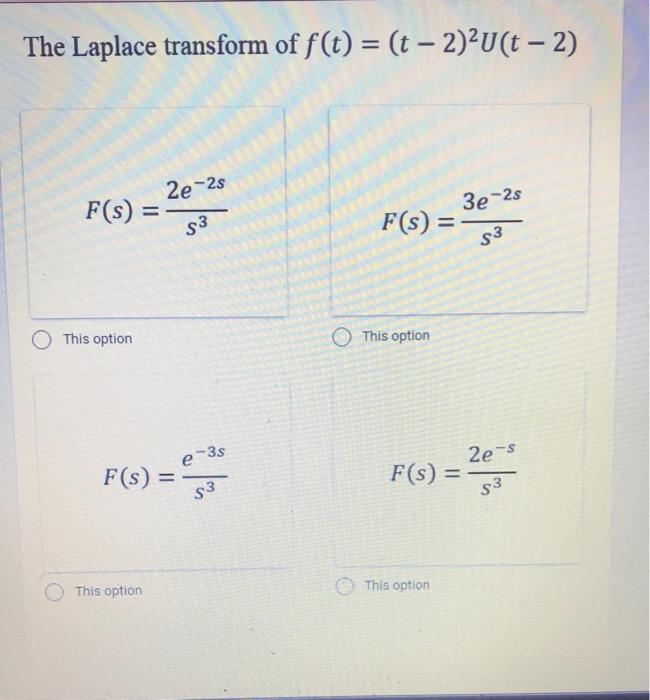 The Laplace transform of $f(t) = (t-2)^2U(t-2)$

$F(s) = \frac{2e^{-2s}}{s^3}$

This option

$F(s) = \frac{3e^{-2s}}{s^3}$

This option

$F(s) = \frac{e^{-3s}}{s^3}$

This option

$F(s) = \frac{2e^{-s}}{s^3}$

This option